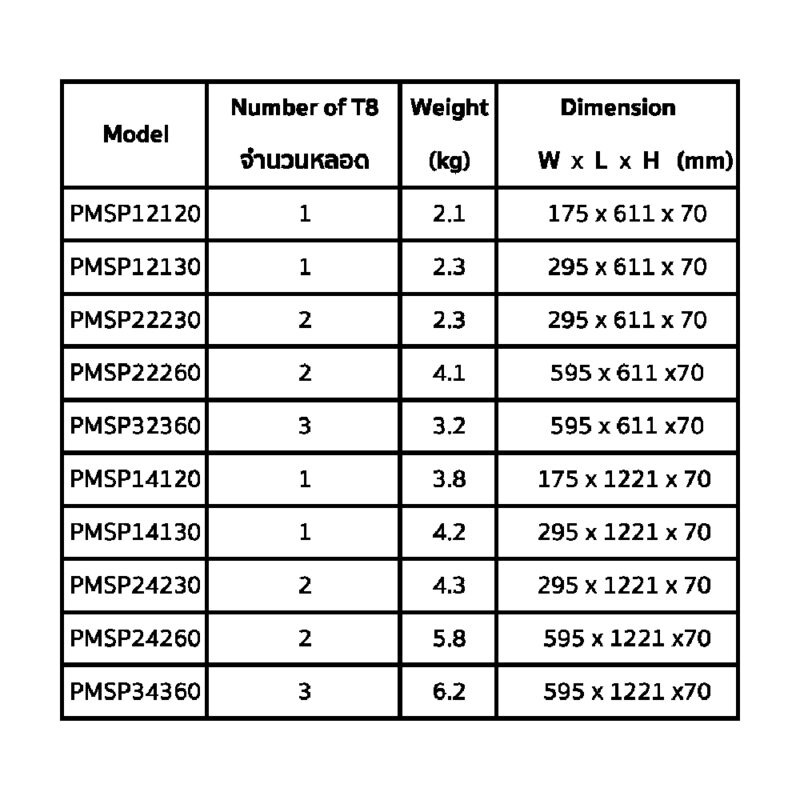 | Model | Number of T8 จำนวนหลอด | Weight (kg) | Dimension W x L x H (mm) |
|---|---|---|---|
| PMSP12120 | 1 | 2.1 | 175 x 611 x 70 |
| PMSP12130 | 1 | 2.3 | 295 x 611 x 70 |
| PMSP22230 | 2 | 2.3 | 295 x 611 x 70 |
| PMSP22260 | 2 | 4.1 | 595 x 611 x70 |
| PMSP32360 | 3 | 3.2 | 595 x 611 x70 |
| PMSP14120 | 1 | 3.8 | 175 x 1221 x 70 |
| PMSP14130 | 1 | 4.2 | 295 x 1221 x 70 |
| PMSP24230 | 2 | 4.3 | 295 x 1221 x 70 |
| PMSP24260 | 2 | 5.8 | 595 x 1221 x70 |
| PMSP34360 | 3 | 6.2 | 595 x 1221 x70 |